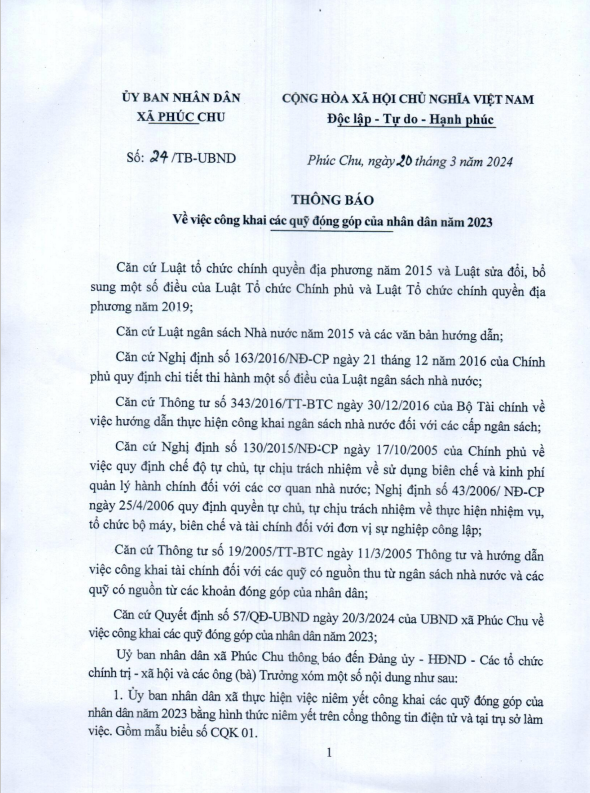 ỦY BAN NHÂN DÂN
XÃ PHÚC CHU

CỘNG HÒA XÃ HỘI CHỦ NGHĨA VIỆT NAM
Độc lập - Tự do - Hạnh phúc

Số: 24 /TB-UBND

Phúc Chu, ngày 20 tháng 3 năm 2024

THÔNG BÁO
Về việc công khai các quỹ đóng góp của nhân dân năm 2023

Căn cứ Luật tổ chức chính quyền địa phương năm 2015 và Luật sửa đổi, bổ sung một số điều của Luật Tổ chức Chính phủ và Luật Tổ chức chính quyền địa phương năm 2019;

Căn cứ Luật ngân sách Nhà nước năm 2015 và các văn bản hướng dẫn;

Căn cứ Nghị định số 163/2016/NĐ-CP ngày 21 tháng 12 năm 2016 của Chính phủ quy định chi tiết thi hành một số điều của Luật ngân sách nhà nước;

Căn cứ Thông tư số 343/2016/TT-BTC ngày 30/12/2016 của Bộ Tài chính về việc hướng dẫn thực hiện công khai ngân sách nhà nước đối với các cấp ngân sách;

Căn cứ Nghị định số 130/2015/NĐ-CP ngày 17/10/2005 của Chính phủ về việc quy định chế độ tự chủ, tự chịu trách nhiệm về sử dụng biên chế và kinh phí quản lý hành chính đối với các cơ quan nhà nước; Nghị định số 43/2006/ NĐ-CP ngày 25/4/2006 quy định quyền tự chủ, tự chịu trách nhiệm về thực hiện nhiệm vụ, tổ chức bộ máy, biên chế và tài chính đối với đơn vị sự nghiệp công lập;

Căn cứ Thông tư số 19/2005/TT-BTC ngày 11/3/2005 Thông tư và hướng dẫn việc công khai tài chính đối với các quỹ có nguồn thu từ ngân sách nhà nước và các quỹ có nguồn từ các khoản đóng góp của nhân dân;

Căn cứ Quyết định số 57/QĐ-UBND ngày 20/3/2024 của UBND xã Phúc Chu về việc công khai các quỹ đóng góp của nhân dân năm 2023;

Uỷ ban nhân dân xã Phúc Chu thông báo đến Đảng ủy - HĐND - Các tổ chức chính trị - xã hội và các ông (bà) Trưởng xóm một số nội dung như sau:

1. Ủy ban nhân dân xã thực hiện việc niêm yết công khai các quỹ đóng góp của nhân dân năm 2023 bằng hình thức niêm yết trên cổng thông tin điện tử và tại trụ sở làm việc. Gồm mẫu biểu số CQK 01.

1